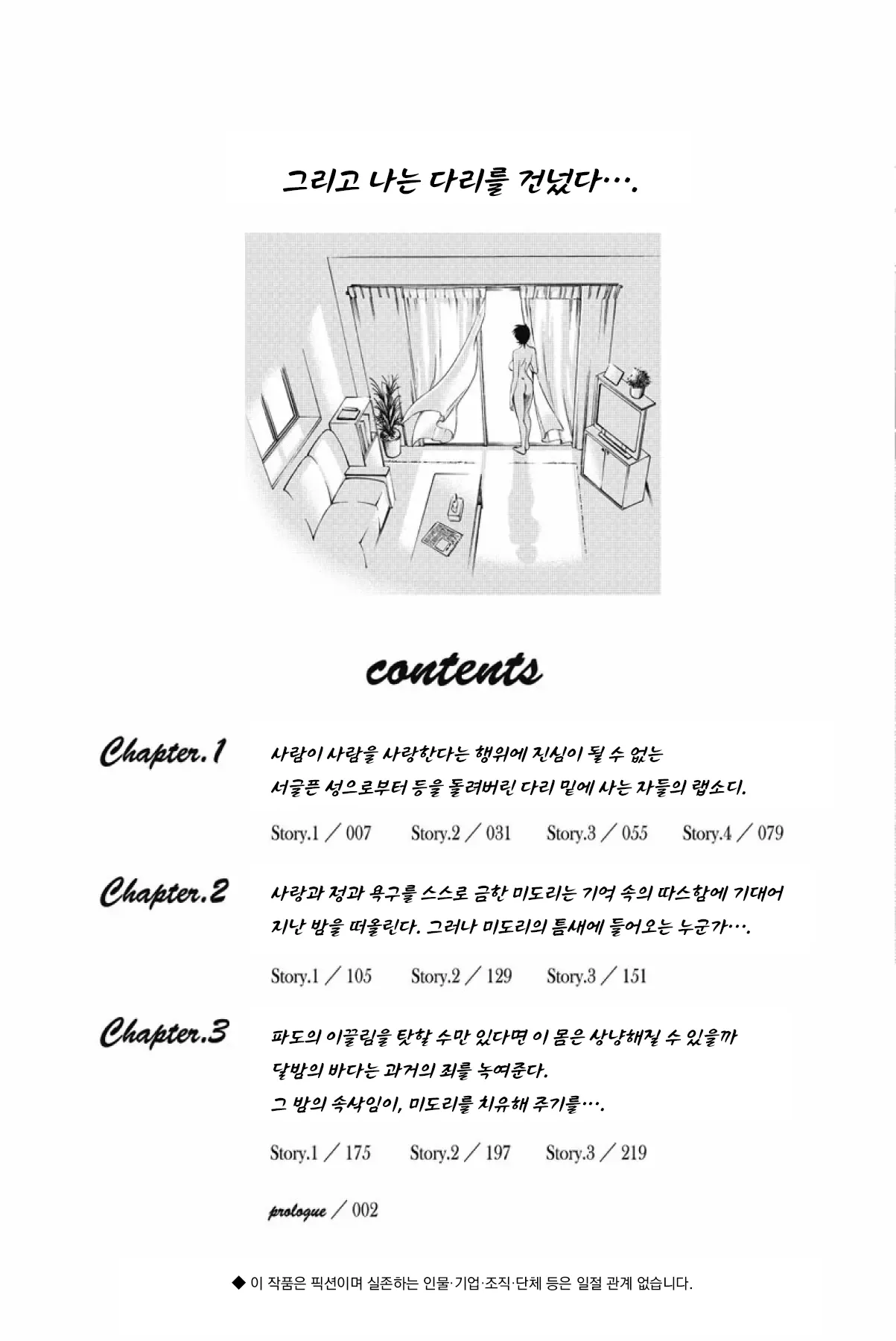 그리고 나는 다리를 건넜다….

contents

Chapter.1

사람이 사람을 사랑한다는 행위에 진심이 될 수 없는 서글픈 성으로부터 등을 돌려버린 다리 밑에 사는 자들의 랩소디.

Story.1 ／ 007 Story.2 ／ 031 Story.3 ／ 055 Story.4 ／ 079

Chapter.2

사랑과 정과 욕구를 스스로 금한 미도리는 기억 속의 따스함에 기대어 지난 밤을 떠올린다. 그러나 미도리의 틈새에 들어오는 누군가….

Story.1 ／ 105 Story.2 ／ 129 Story.3 ／ 151

Chapter.3

파도의 이끌림을 탓할 수만 있다면 이 몸은 상냥해질 수 있을까
달밤의 바다는 과거의 죄를 녹여준다.
그 밤의 속삭임이, 미도리를 치유해 주기를….

Story.1 ／ 175 Story.2 ／ 197 Story.3 ／ 219

prologue ／ 002

◆ 이 작품은 픽션이며 실존하는 인물·기업·조직·단체 등은 일절 관계 없습니다.